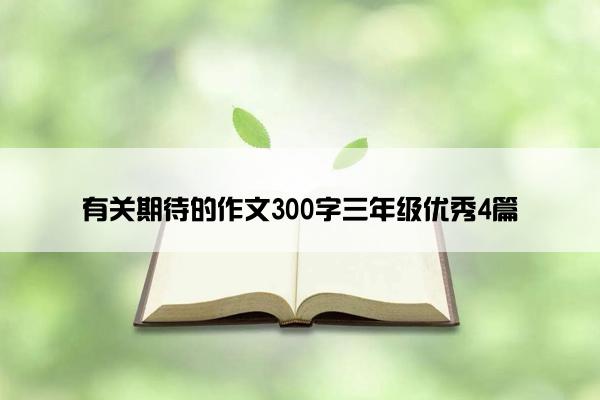 有关期待的作文300字三年级优秀4篇